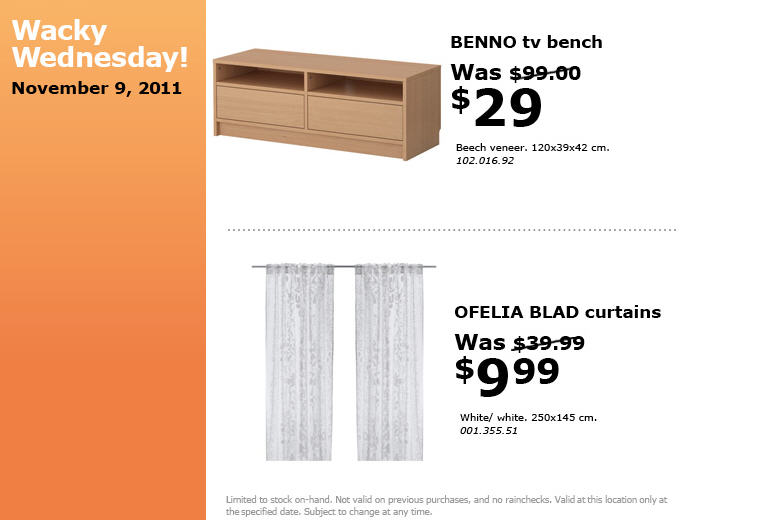 Wacky Wednesday!
November 9, 2011

BENNO tv bench
Was $99.00
$29
Beech veneer. 120x39x42 cm.
102.016.92

OFELIA BLAD curtains
Was $39.99
$9.99
White/ white. 250x145 cm.
001.355.51

Limited to stock on-hand. Not valid on previous purchases, and no rainchecks. Valid at this location only at the specified date. Subject to change at any time.